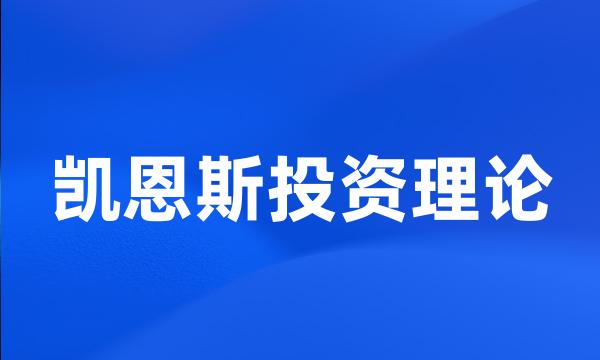 凯恩斯投资理论